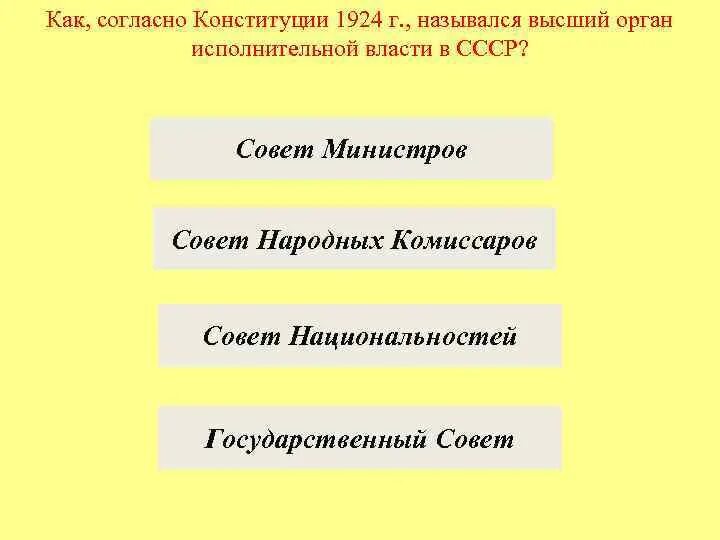 Как, согласно Конституции 1924 г., назывался высший орган исполнительной власти в СССР?

Совет Министров

Совет Народных Комиссаров

Совет Национальностей

Государственный Совет